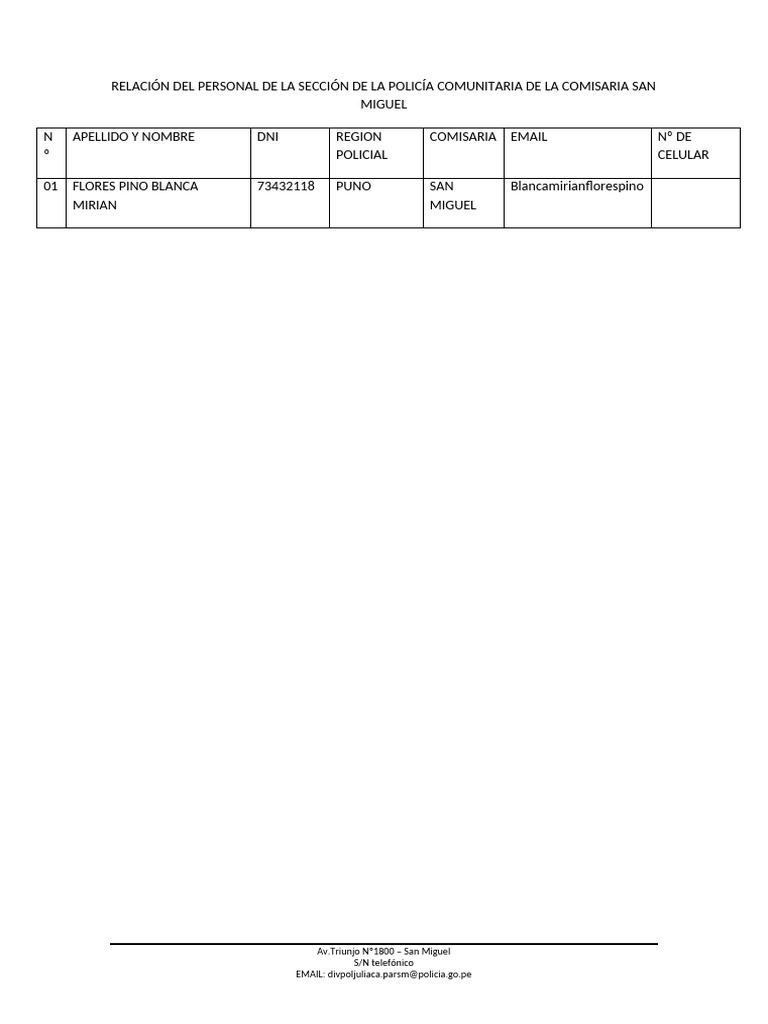 RELACIÓN DEL PERSONAL DE LA SECCIÓN DE LA POLICÍA COMUNITARIA DE LA COMISARIA SAN MIGUEL

| N° | APELLIDO Y NOMBRE | DNI | REGION POLICIAL | COMISARIA | EMAIL | N° DE CELULAR |
|---|---|---|---|---|---|---|
| 01 | FLORES PINO BLANCA MIRIAN | 73432118 | PUNO | SAN MIGUEL | Blancamirianflorespino | |

Av.Triunjo N°1800 – San Miguel
S/N telefónico
EMAIL: divpoljuliaca.parsm@policia.go.pe